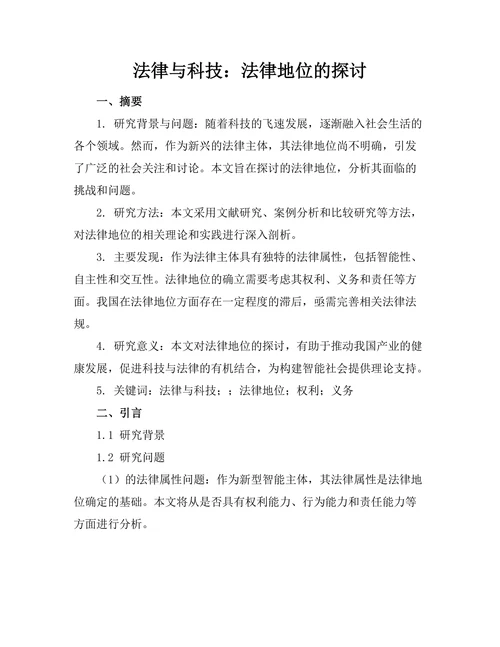 法律与科技：法律地位的探讨

一、摘要

1. 研究背景与问题：随着科技的飞速发展，逐渐融入社会生活的各个领域。然而，作为新兴的法律主体，其法律地位尚不明确，引发了广泛的社会关注和讨论。本文旨在探讨的法律地位，分析其面临的挑战和问题。

2. 研究方法：本文采用文献研究、案例分析和比较研究等方法，对法律地位的相关理论和实践进行深入剖析。

3. 主要发现：作为法律主体具有独特的法律属性，包括智能性、自主性和交互性。法律地位的确立需要考虑其权利、义务和责任等方面。我国在法律地位方面存在一定程度的滞后，亟需完善相关法律法规。

4. 研究意义：本文对法律地位的探讨，有助于推动我国产业的健康发展，促进科技与法律的有机结合，为构建智能社会提供理论支持。

5. 关键词：法律与科技；；法律地位；权利；义务

二、引言

1.1 研究背景

1.2 研究问题

（1）的法律属性问题：作为新型智能主体，其法律属性是法律地位确定的基础。本文将从是否具有权利能力、行为能力和责任能力等方面进行分析。